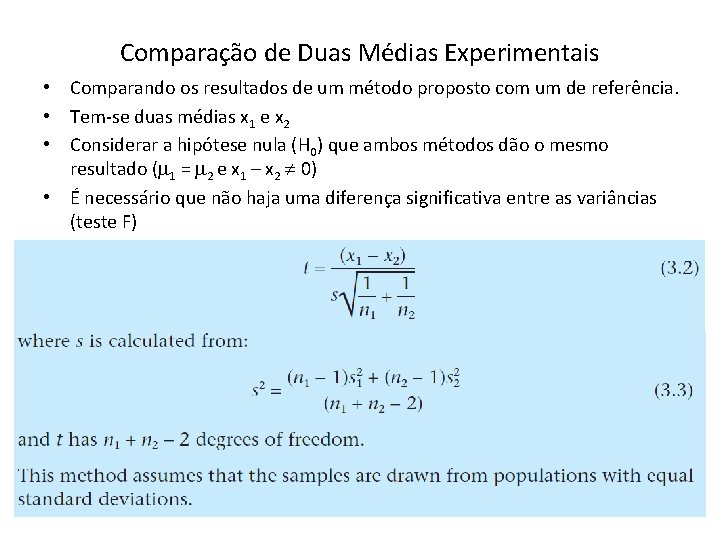 Comparação de Duas Médias Experimentais

• Comparando os resultados de um método proposto com um de referência.
• Tem-se duas médias $x_1$ e $x_2$
• Considerar a hipótese nula ($H_0$) que ambos métodos dão o mesmo resultado ($\mu_1 = \mu_2$ e $x_1 - x_2 \neq 0$)
• É necessário que não haja uma diferença significativa entre as variâncias (teste F)

$t = \frac{(x_1 - x_2)}{s\sqrt{\frac{1}{n_1} + \frac{1}{n_2}}}$ (3.2)

where $s$ is calculated from:

$s^2 = \frac{(n_1 - 1)s_1^2 + (n_2 - 1)s_2^2}{(n_1 + n_2 - 2)}$ (3.3)

and $t$ has $n_1 + n_2 - 2$ degrees of freedom.

This method assumes that the samples are drawn from populations with equal standard deviations.